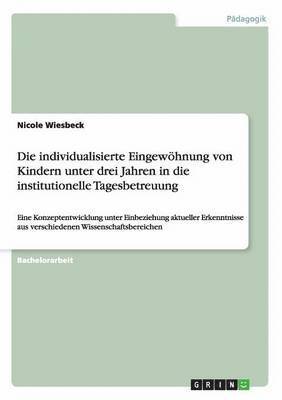 Pädagogik

Nicole Wiesbeck

Die individualisierte Eingewöhnung von Kindern unter drei Jahren in die institutionelle Tagesbetreuung

Eine Konzeptentwicklung unter Einbeziehung aktueller Erkenntnisse aus verschiedenen Wissenschaftsbereichen

Bachelorarbeit

GRIN